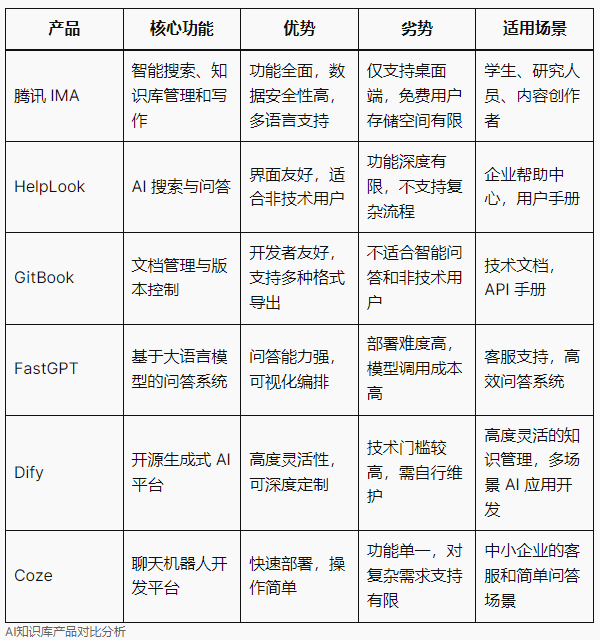 | 产品 | 核心功能 | 优势 | 劣势 | 适用场景 |
|---|---|---|---|---|
| 腾讯 IMA | 智能搜索、知识库管理和写作 | 功能全面，数据安全性高，多语言支持 | 仅支持桌面端，免费用户存储空间有限 | 学生、研究人员、内容创作者 |
| HelpLook | AI 搜索与问答 | 界面友好，适合非技术用户 | 功能深度有限，不支持复杂流程 | 企业帮助中心，用户手册 |
| GitBook | 文档管理与版本控制 | 开发者友好，支持多种格式导出 | 不适合智能问答和非技术用户 | 技术文档，API 手册 |
| FastGPT | 基于大语言模型的问答系统 | 问答能力强，可视化编排 | 部署难度高，模型调用成本高 | 客服支持，高效问答系统 |
| Dify | 开源生成式 AI 平台 | 高度灵活性，可深度定制 | 技术门槛较高，需自行维护 | 高度灵活的知识管理，多场景 AI 应用开发 |
| Coze | 聊天机器人开发平台 | 快速部署，操作简单 | 功能单一，对复杂需求支持有限 | 中小企业的客服和简单问答场景 |

AI知识库产品对比分析